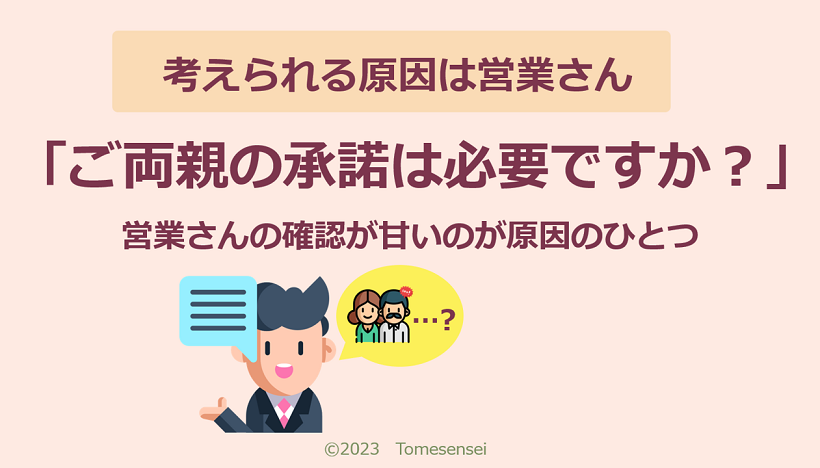 考えられる原因は営業さん

「ご両親の承諾は必要ですか？」

営業さんの確認が甘いのが原因のひとつ

…?

©2023 Tomesensei